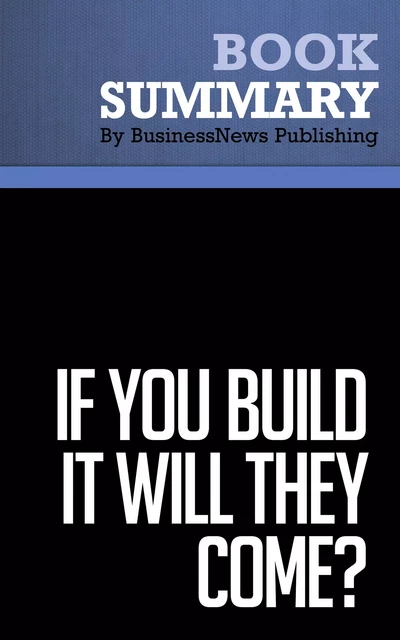 BOOK
SUMMARY
By BusinessNews Publishing

IF YOU BUILD
IT WILL THEY
COME?